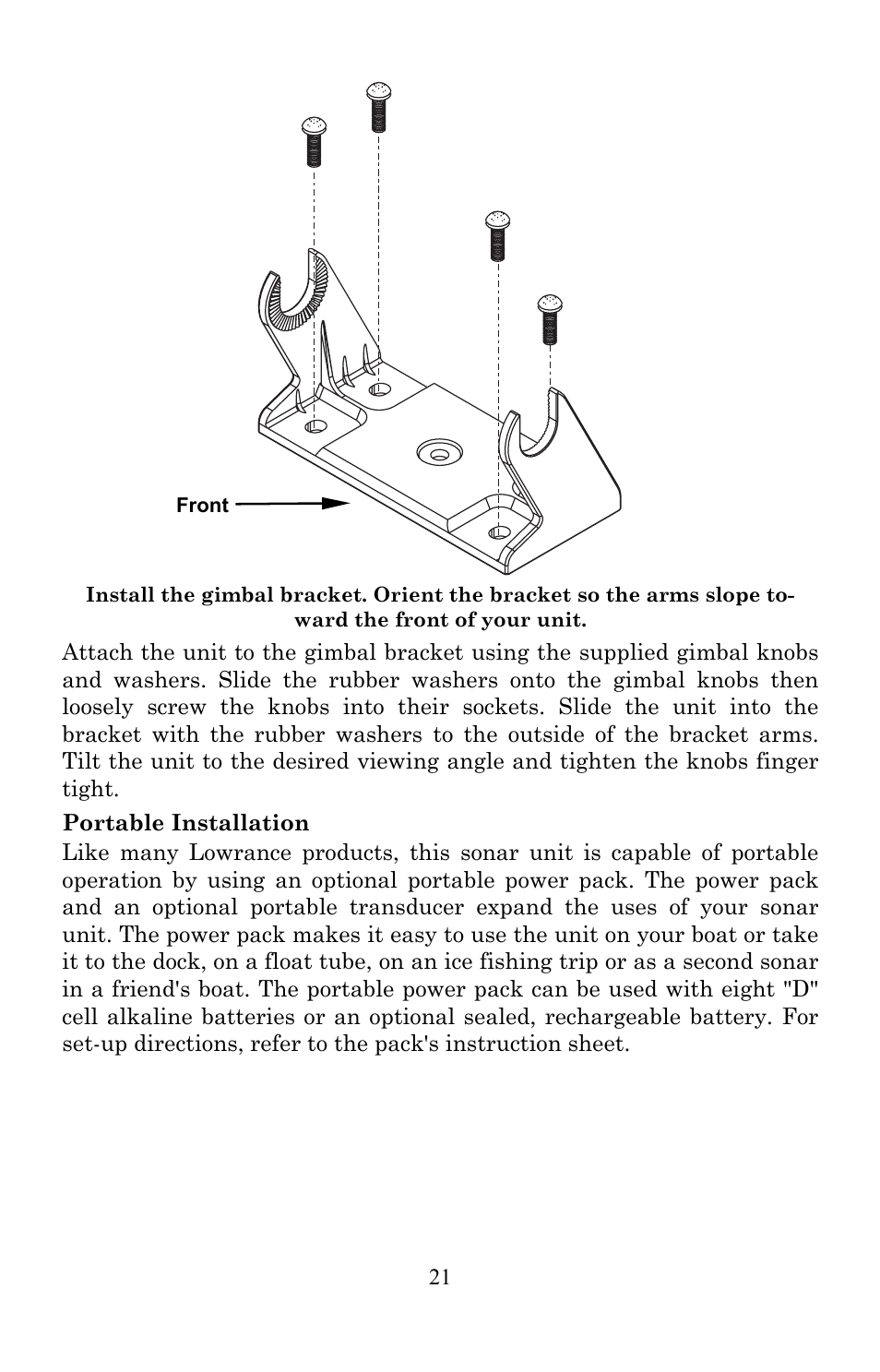 Front

Install the gimbal bracket. Orient the bracket so the arms slope toward the front of your unit.

Attach the unit to the gimbal bracket using the supplied gimbal knobs and washers. Slide the rubber washers onto the gimbal knobs then loosely screw the knobs into their sockets. Slide the unit into the bracket with the rubber washers to the outside of the bracket arms. Tilt the unit to the desired viewing angle and tighten the knobs finger tight.

Portable Installation
Like many Lowrance products, this sonar unit is capable of portable operation by using an optional portable power pack. The power pack and an optional portable transducer expand the uses of your sonar unit. The power pack makes it easy to use the unit on your boat or take it to the dock, on a float tube, on an ice fishing trip or as a second sonar in a friend's boat. The portable power pack can be used with eight "D" cell alkaline batteries or an optional sealed, rechargeable battery. For set-up directions, refer to the pack's instruction sheet.

21